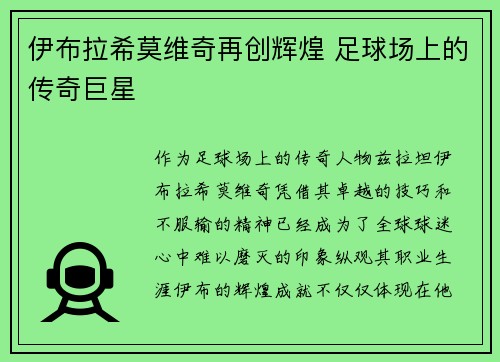 伊布拉希莫维奇再创辉煌 足球场上的传奇巨星

作为足球场上的传奇人物兹拉坦伊布拉希莫维奇凭借其卓越的技巧和不服输的精神已经成为了全球球迷心中难以磨灭的印象纵观其职业生涯伊布的辉煌成就不仅仅体现在他